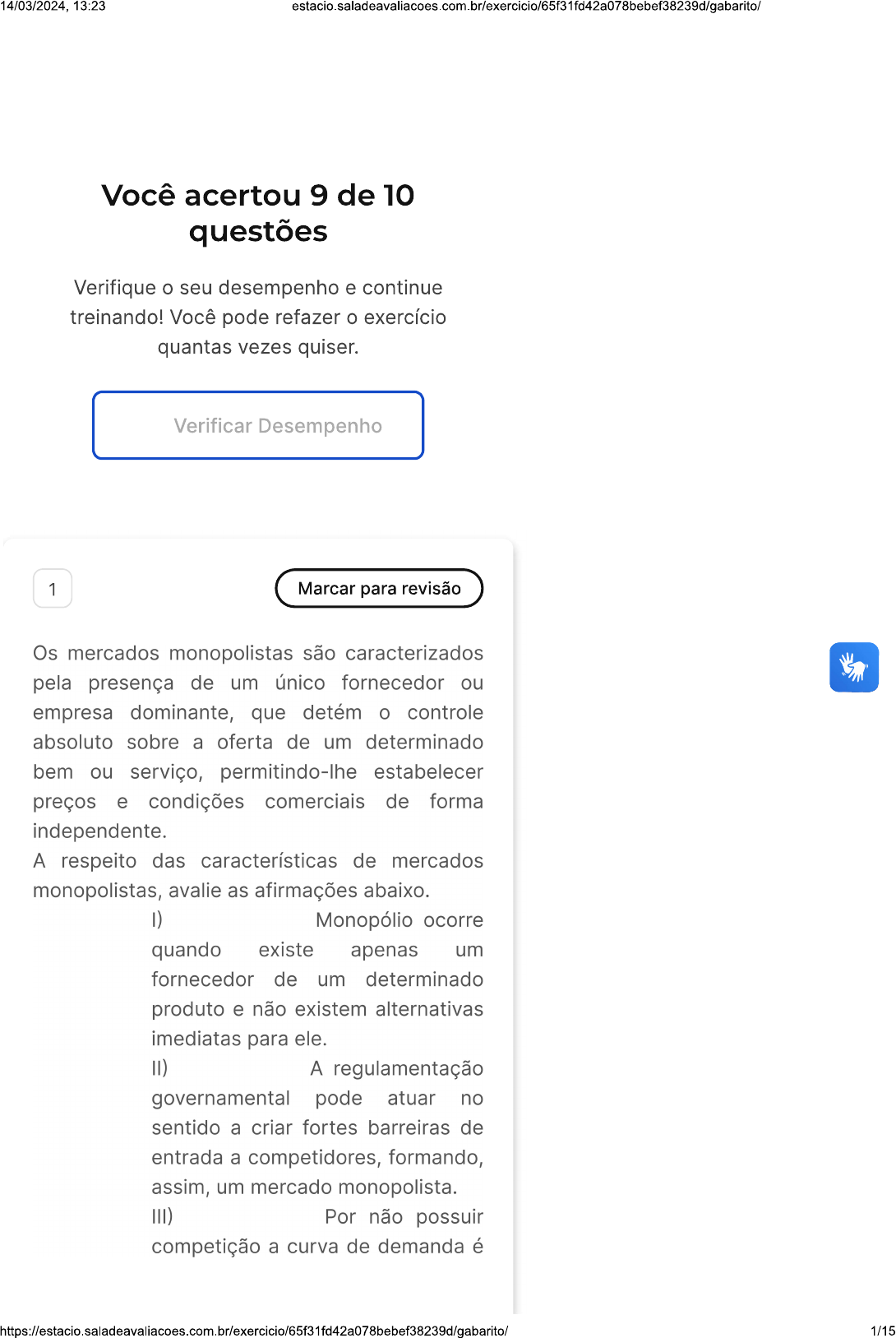 14/03/2024, 13:23 estacio.saladeavaliacoes.com.br/exercicio/65f31fd42a078bebef38239d/gabarito/

Você acertou 9 de 10 questões

Verifique o seu desempenho e continue treinando! Você pode refazer o exercício quantas vezes quiser.

Verificar Desempenho

1

Marcar para revisão

Os mercados monopolistas são caracterizados pela presença de um único fornecedor ou empresa dominante, que detém o controle absoluto sobre a oferta de um determinado bem ou serviço, permitindo-lhe estabelecer preços e condições comerciais de forma independente.

A respeito das características de mercados monopolistas, avalie as afirmações abaixo.

I) Monopólio ocorre quando existe apenas um fornecedor de um determinado produto e não existem alternativas imediatas para ele.

II) A regulamentação governamental pode atuar no sentido a criar fortes barreiras de entrada a competidores, formando, assim, um mercado monopolista.

III) Por não possuir competição a curva de demanda é

https://estacio.saladeavaliacoes.com.br/exercicio/65f31fd42a078bebef38239d/gabarito/ 1/15